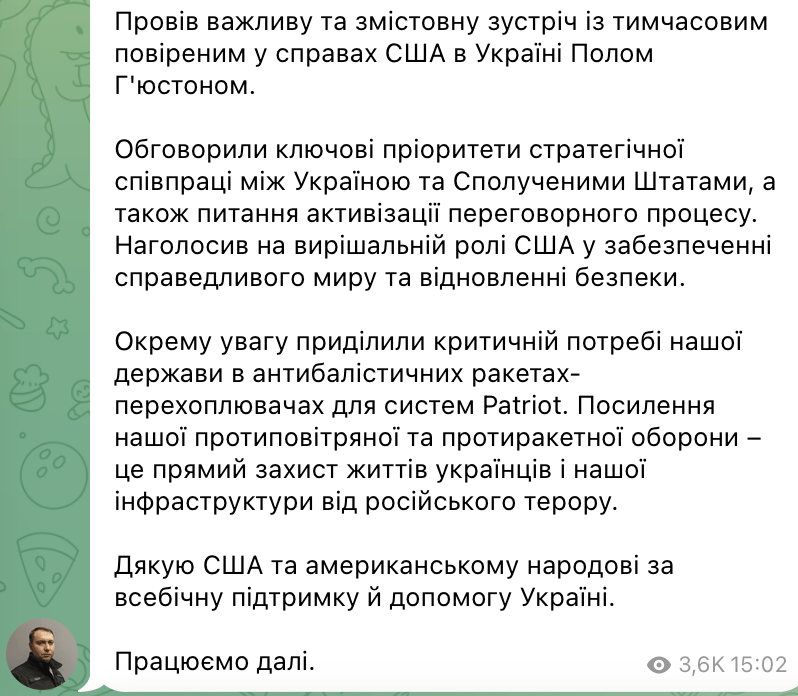 Провів важливу та змістовну зустріч із тимчасовим повіреним у справах США в Україні Полом Г'юстоном.

Обговорили ключові пріоритети стратегічної співпраці між Україною та Сполученими Штатами, а також питання активізації переговорного процесу. Наголосив на вирішальній ролі США у забезпеченні справедливого миру та відновленні безпеки.

Окрему увагу приділили критичній потребі нашої держави в антибалістичних ракетах-перехоплювачах для систем Patriot. Посилення нашої протиповітряної та протиракетної оборони – це прямий захист життів українців і нашої інфраструктури від російського терору.

Дякую США та американському народові за всебічну підтримку й допомогу Україні.

Працюємо далі.

3,6K 15:02